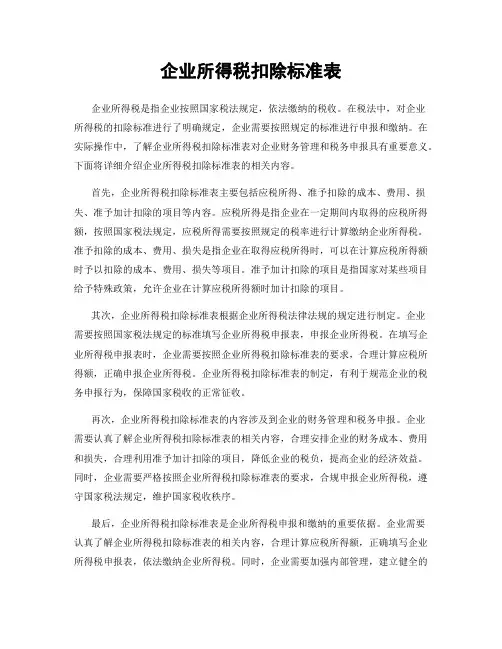 企业所得税扣除标准表

企业所得税是指企业按照国家税法规定，依法缴纳的税收。在税法中，对企业所得税的扣除标准进行了明确规定，企业需要按照规定的标准进行申报和缴纳。在实际操作中，了解企业所得税扣除标准表对企业财务管理和税务申报具有重要意义。下面将详细介绍企业所得税扣除标准表的相关内容。

首先，企业所得税扣除标准表主要包括应税所得、准予扣除的成本、费用、损失、准予加计扣除的项目等内容。应税所得是指企业在一定期间内取得的应税所得额，按照国家税法规定，应税所得需要按照规定的税率进行计算缴纳企业所得税。准予扣除的成本、费用、损失是指企业在取得应税所得时，可以在计算应税所得额时予以扣除的成本、费用、损失等项目。准予加计扣除的项目是指国家对某些项目给予特殊政策，允许企业在计算应税所得额时加计扣除的项目。

其次，企业所得税扣除标准表根据企业所得税法律法规的规定进行制定。企业需要按照国家税法规定的标准填写企业所得税申报表，申报企业所得税。在填写企业所得税申报表时，企业需要按照企业所得税扣除标准表的要求，合理计算应税所得额，正确申报企业所得税。企业所得税扣除标准表的制定，有利于规范企业的税务申报行为，保障国家税收的正常征收。

再次，企业所得税扣除标准表的内容涉及到企业的财务管理和税务申报。企业需要认真了解企业所得税扣除标准表的相关内容，合理安排企业的财务成本、费用和损失，合理利用准予加计扣除的项目，降低企业的税负，提高企业的经济效益。同时，企业需要严格按照企业所得税扣除标准表的要求，合规申报企业所得税，遵守国家税法规定，维护国家税收秩序。

最后，企业所得税扣除标准表是企业所得税申报和缴纳的重要依据。企业需要认真了解企业所得税扣除标准表的相关内容，合理计算应税所得额，正确填写企业所得税申报表，依法缴纳企业所得税。同时，企业需要加强内部管理，建立健全的